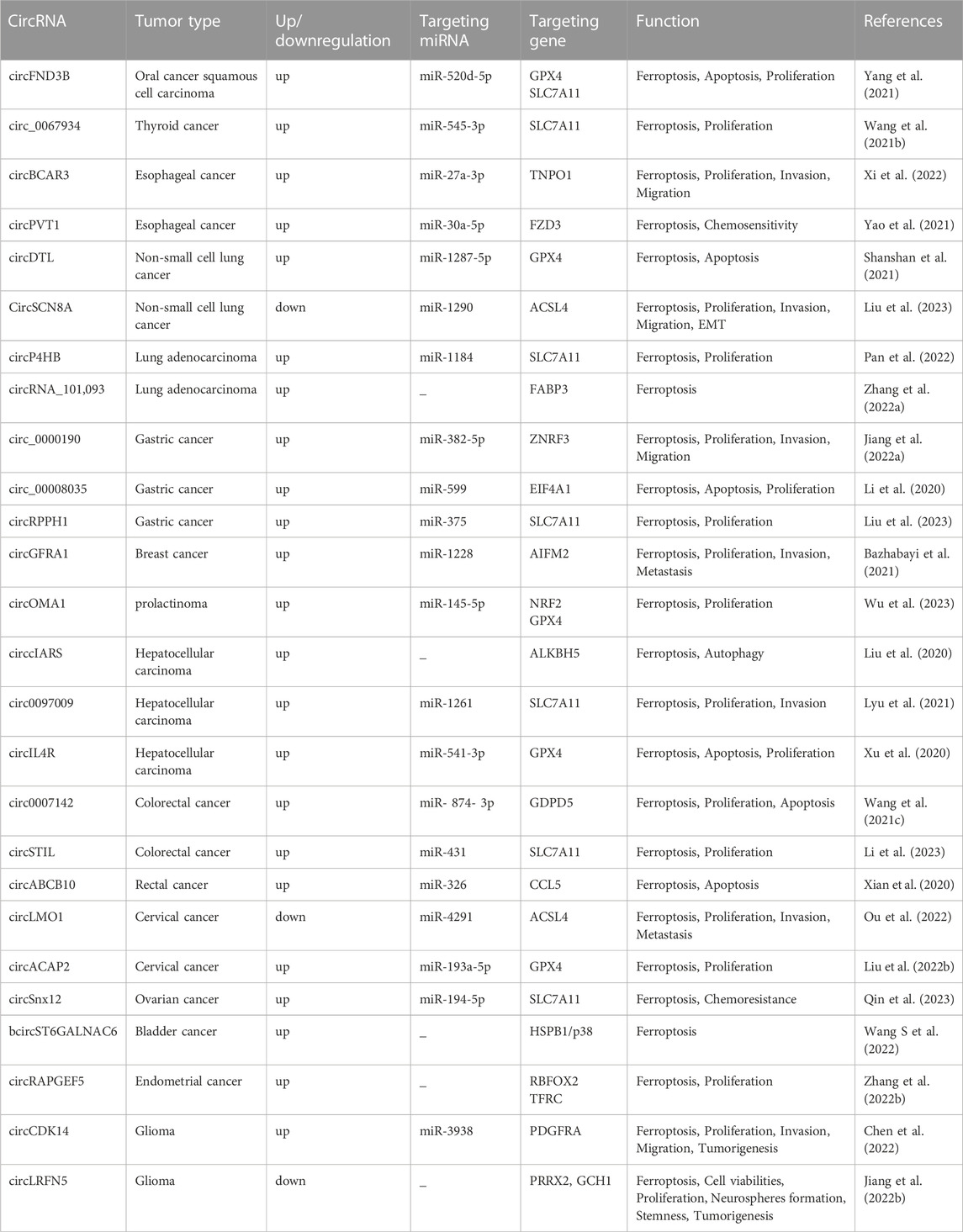 | CircRNA | Tumor type | Up/ downregulation | Targeting miRNA | Targeting gene | Function | References |
|---|---|---|---|---|---|---|
| circFND3B | Oral cancer squamous cell carcinoma | up | miR-520d-5p | GPX4 SLC7A11 | Ferroptosis, Apoptosis, Proliferation | Yang et al. (2021) |
| circ_0067934 | Thyroid cancer | up | miR-545-3p | SLC7A11 | Ferroptosis, Proliferation | Wang et al. (2021b) |
| circBCAR3 | Esophageal cancer | up | miR-27a-3p | TNPO1 | Ferroptosis, Proliferation, Invasion, Migration | Xi et al. (2022) |
| circPVT1 | Esophageal cancer | up | miR-30a-5p | FZD3 | Ferroptosis, Chemosensitivity | Yao et al. (2021) |
| circDTL | Non-small cell lung cancer | up | miR-1287-5p | GPX4 | Ferroptosis, Apoptosis | Shanshan et al. (2021) |
| CircSCN8A | Non-small cell lung cancer | down | miR-1290 | ACSL4 | Ferroptosis, Proliferation, Invasion, Migration, EMT | Liu et al. (2023) |
| circP4HB | Lung adenocarcinoma | up | miR-1184 | SLC7A11 | Ferroptosis, Proliferation | Pan et al. (2022) |
| circRNA_101,093 | Lung adenocarcinoma | up | _ | FABP3 | Ferroptosis | Zhang et al. (2022a) |
| circ_0000190 | Gastric cancer | up | miR-382-5p | ZNRF3 | Ferroptosis, Proliferation, Invasion, Migration | Jiang et al. (2022a) |
| circ_00008035 | Gastric cancer | up | miR-599 | EIF4A1 | Ferroptosis, Apoptosis, Proliferation | Li et al. (2020) |
| circRPPH1 | Gastric cancer | up | miR-375 | SLC7A11 | Ferroptosis, Proliferation | Liu et al. (2023) |
| circGFRA1 | Breast cancer | up | miR-1228 | AIFM2 | Ferroptosis, Proliferation, Invasion, Metastasis | Bazhabayi et al. (2021) |
| circOMA1 | prolactinoma | up | miR-145-5p | NRF2 GPX4 | Ferroptosis, Proliferation | Wu et al. (2023) |
| circcIARS | Hepatocellular carcinoma | up | _ | ALKBH5 | Ferroptosis, Autophagy | Liu et al. (2020) |
| circ0097009 | Hepatocellular carcinoma | up | miR-1261 | SLC7A11 | Ferroptosis, Proliferation, Invasion | Lyu et al. (2021) |
| circIL4R | Hepatocellular carcinoma | up | miR-541-3p | GPX4 | Ferroptosis, Apoptosis, Proliferation | Xu et al. (2020) |
| circ0007142 | Colorectal cancer | up | miR- 874- 3p | GDPD5 | Ferroptosis, Proliferation, Apoptosis | Wang et al. (2021c) |
| circSTIL | Colorectal cancer | up | miR-431 | SLC7A11 | Ferroptosis, Proliferation | Li et al. (2023) |
| circABCB10 | Rectal cancer | up | miR-326 | CCL5 | Ferroptosis, Apoptosis | Xian et al. (2020) |
| circLMO1 | Cervical cancer | down | miR-4291 | ACSL4 | Ferroptosis, Proliferation, Invasion, Metastasis | Ou et al. (2022) |
| circACAP2 | Cervical cancer | up | miR-193a-5p | GPX4 | Ferroptosis, Proliferation | Liu et al. (2022b) |
| circSnx12 | Ovarian cancer | up | miR-194-5p | SLC7A11 | Ferroptosis, Chemoresistance | Qin et al. (2023) |
| bcircST6GALNAC6 | Bladder cancer | up | _ | HSPB1/p38 | Ferroptosis | Wang S et al. (2022) |
| circRAPGEF5 | Endometrial cancer | up | _ | RBFOX2 TFRC | Ferroptosis, Proliferation | Zhang et al. (2022b) |
| circCDK14 | Glioma | up | miR-3938 | PDGFRA | Ferroptosis, Proliferation, Invasion, Migration, Tumorigenesis | Chen et al. (2022) |
| circLRFN5 | Glioma | down | _ | PRRX2, GCH1 | Ferroptosis, Cell viabilities, Proliferation, Neurospheres formation, Stemness, Tumorigenesis | Jiang et al. (2022b) |